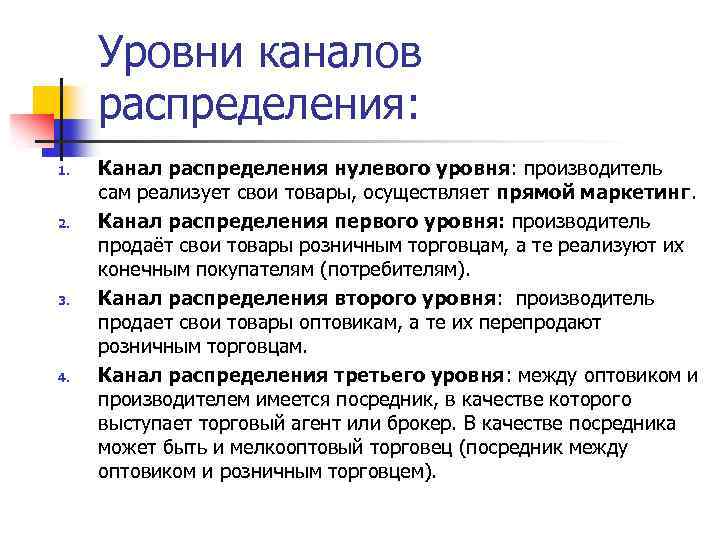 Уровни каналов распределения:

1. Канал распределения нулевого уровня: производитель сам реализует свои товары, осуществляет прямой маркетинг.
2. Канал распределения первого уровня: производитель продаёт свои товары розничным торговцам, а те реализуют их конечным покупателям (потребителям).
3. Канал распределения второго уровня: производитель продает свои товары оптовикам, а те их перепродают розничным торговцам.
4. Канал распределения третьего уровня: между оптовиком и производителем имеется посредник, в качестве которого выступает торговый агент или брокер. В качестве посредника может быть и мелкооптовый торговец (посредник между оптовиком и розничным торговцем).